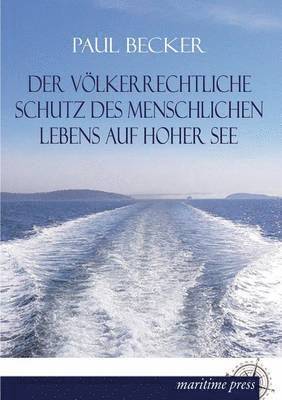 PAUL BECKER

DER VÖLKERRECHTLICHE SCHUTZ DES MENSCHLICHEN LEBENS AUF HOHER SEE

maritime press